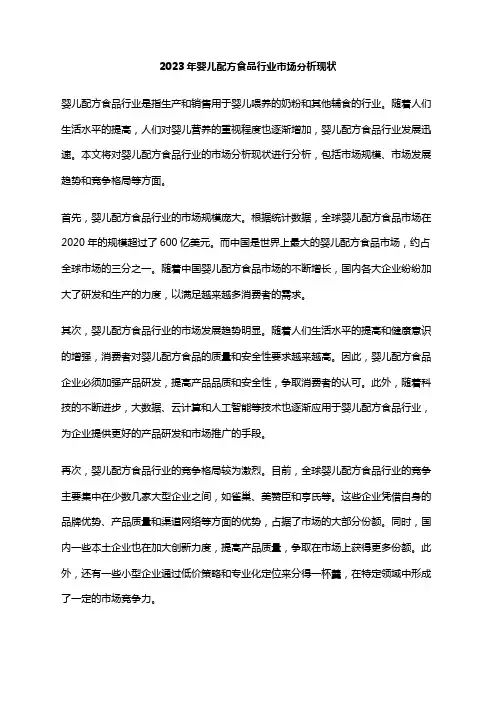 2023年婴儿配方食品行业市场分析现状

婴儿配方食品行业是指生产和销售用于婴儿喂养的奶粉和其他辅食的行业。随着人们生活水平的提高，人们对婴儿营养的重视程度也逐渐增加，婴儿配方食品行业发展迅速。本文将对婴儿配方食品行业的市场分析现状进行分析，包括市场规模、市场发展趋势和竞争格局等方面。

首先，婴儿配方食品行业的市场规模庞大。根据统计数据，全球婴儿配方食品市场在2020年的规模超过了600亿美元。而中国是世界上最大的婴儿配方食品市场，约占全球市场的三分之一。随着中国婴儿配方食品市场的不断增长，国内各大企业纷纷加大了研发和生产的力度，以满足越来越多消费者的需求。

其次，婴儿配方食品行业的市场发展趋势明显。随着人们生活水平的提高和健康意识的增强，消费者对婴儿配方食品的质量和安全性要求越来越高。因此，婴儿配方食品企业必须加强产品研发，提高产品品质和安全性，争取消费者的认可。此外，随着科技的不断进步，大数据、云计算和人工智能等技术也逐渐应用于婴儿配方食品行业，为企业提供更好的产品研发和市场推广的手段。

再次，婴儿配方食品行业的竞争格局较为激烈。目前，全球婴儿配方食品行业的竞争主要集中在少数几家大型企业之间，如雀巢、美赞臣和亨氏等。这些企业凭借自身的品牌优势、产品质量和渠道网络等方面的优势，占据了市场的大部分份额。同时，国内一些本土企业也在加大创新力度，提高产品质量，争取在市场上获得更多份额。此外，还有一些小型企业通过低价策略和专业化定位来分得一杯羹，在特定领域中形成了一定的市场竞争力。